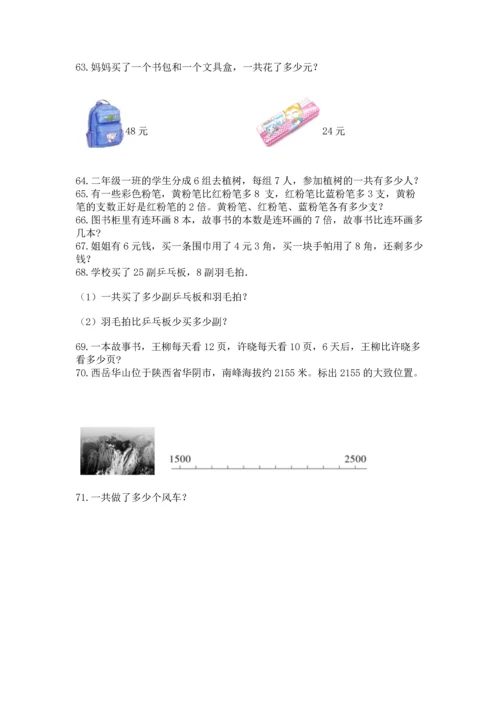 63. 妈妈买了一个书包和一个文具盒，一共花了多少元？

48 元

24 元

64. 二年级一班的学生分成 6 组去植树，每组 7 人，参加植树的一共有多少人？
65. 有一些彩色粉笔，黄粉笔比红粉笔多 8 支，红粉笔比蓝粉笔多 3 支，黄粉笔的支数正好是红粉笔的 2 倍。黄粉笔、红粉笔、蓝粉笔各有多少支？
66. 图书柜里有连环画 8 本，故事书的本数是连环画的 7 倍，故事书比连环画多几本？
67. 姐姐有 6 元钱，买一条围巾用了 4 元 3 角，买一块手帕用了 8 角，还剩多少钱？
68. 学校买了 25 副乒乓板，8 副羽毛拍.

（1）一共买了多少副乒乓板和羽毛拍？

（2）羽毛拍比乒乓板少买多少副？

69. 一本故事书，王柳每天看 12 页，许晓每天看 10 页，6 天后，王柳比许晓多看多少页？
70. 西岳华山位于陕西省华阴市，南峰海拔约 2155 米。标出 2155 的大致位置。

1500

2500

71. 一共做了多少个风车？